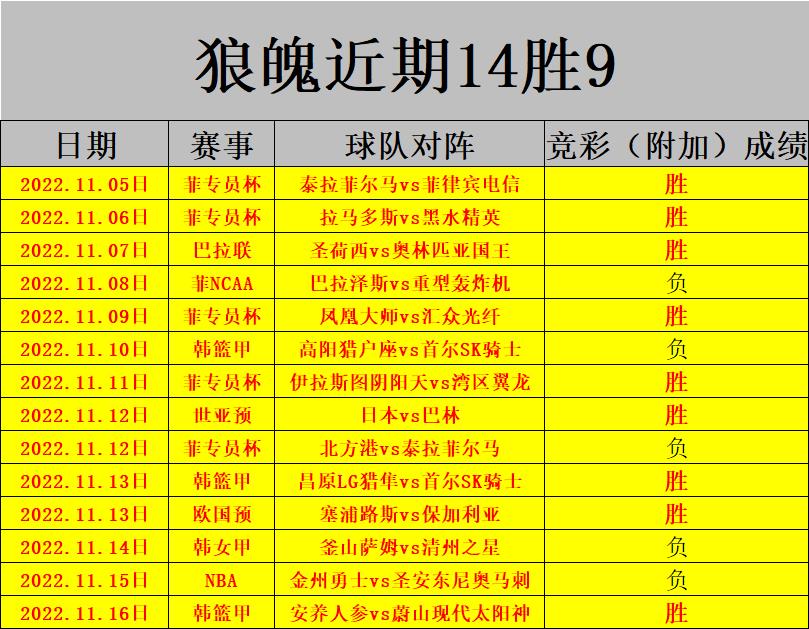 狼魄近期14胜9

| 日期 | 赛事 | 球队对阵 | 竞彩（附加）成绩 |
|---|---|---|---|
| 2022.11.05日 | 菲专员杯 | 泰拉菲尔马vs菲律宾电信 | 胜 |
| 2022.11.06日 | 菲专员杯 | 拉马多斯vs黑水精英 | 胜 |
| 2022.11.07日 | 巴拉联 | 圣荷西vs奥林匹亚国王 | 胜 |
| 2022.11.08日 | 菲NCAA | 巴拉泽斯vs重型轰炸机 | 负 |
| 2022.11.09日 | 菲专员杯 | 凤凰大师vs汇众光纤 | 胜 |
| 2022.11.10日 | 韩篮甲 | 高阳猎户座vs首尔SK骑士 | 负 |
| 2022.11.11日 | 菲专员杯 | 伊拉斯图阴阳天vs湾区翼龙 | 胜 |
| 2022.11.12日 | 世亚预 | 日本vs巴林 | 胜 |
| 2022.11.12日 | 菲专员杯 | 北方港vs泰拉菲尔马 | 负 |
| 2022.11.13日 | 韩篮甲 | 昌原LG猎隼vs首尔SK骑士 | 胜 |
| 2022.11.13日 | 欧国预 | 塞浦路斯vs保加利亚 | 胜 |
| 2022.11.14日 | 韩女甲 | 釜山萨姆vs清州之星 | 负 |
| 2022.11.15日 | NBA | 金州勇士vs圣安东尼奥马刺 | 负 |
| 2022.11.16日 | 韩篮甲 | 安养人参vs蔚山现代太阳神 | 胜 |